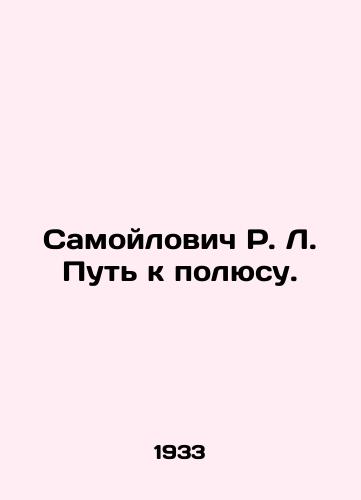 Самойлович Р. Л.
Путь к полюсу.

1933